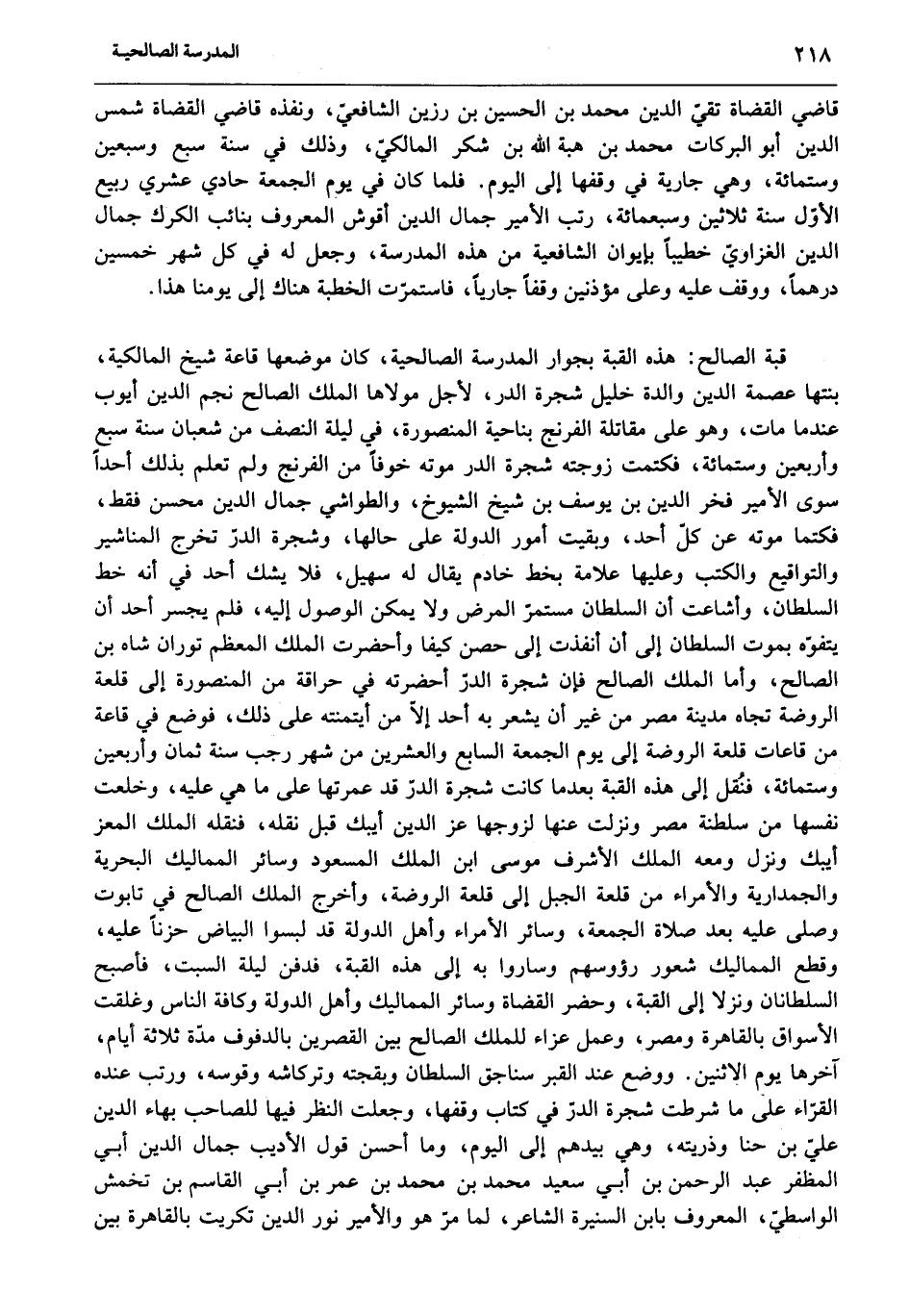 ٢١٨ المدرسة الصالحية

قاضي القضاة تقيّ الدين محمد بن الحسين بن رزين الشافعيّ، ونفذه قاضي القضاة شمس الدين أبو البركات محمد بن هبة الله بن شكر المالكيّ، وذلك في سنة سبع وسبعين وستمائة، وهي جارية في وقفها إلى اليوم. فلما كان في يوم الجمعة حادي عشري ربيع الأوّل سنة ثلاثين وسبعمائة، رتب الأمير جمال الدين أقوش المعروف بنائب الكرك جمال الدين الغزاويّ خطيباً بإيوان الشافعية من هذه المدرسة، وجعل له في كل شهر خمسين درهماً، ووقف عليه وعلى مؤذنين وقفاً جارياً، فاستمرّت الخطبة هناك إلى يومنا هذا.

قبة الصالح: هذه القبة بجوار المدرسة الصالحية، كان موضعها قاعة شيخ المالكية، بنتها عصمة الدين والدة خليل شجرة الدر، لأجل مولاها الملك الصالح نجم الدين أيوب عندما مات، وهو على مقاتلة الفرنج بناحية المنصورة، في ليلة النصف من شعبان سنة سبع وأربعين وستمائة، فكتمت زوجته شجرة الدر موته خوفاً من الفرنج ولم تعلم بذلك أحداً سوى الأمير فخر الدين بن يوسف بن شيخ الشيوخ، والطواشي جمال الدين محسن فقط، فكتما موته عن كلّ أحد، وبقيت أمور الدولة على حالها، وشجرة الدرّ تخرج المناشير والتواقيع والكتب وعليها علامة بخط خادم يقال له سهيل، فلا يشك أحد في أنه خط السلطان، وأشاعت أن السلطان مستمرّ المرض ولا يمكن الوصول إليه، فلم يجسر أحد أن يتفوّه بموت السلطان إلى أن أنفذت إلى حصن كيفا وأحضرت الملك المعظم توران شاه بن الصالح، وأما الملك الصالح فإن شجرة الدرّ أحضرته في حراقة من المنصورة إلى قلعة الروضة تجاه مدينة مصر من غير أن يشعر به أحد إلاّ من أيتمنته على ذلك، فوضع في قاعة من قاعات قلعة الروضة إلى يوم الجمعة السابع والعشرين من شهر رجب سنة ثمان وأربعين وستمائة، فنُقل إلى هذه القبة بعدما كانت شجرة الدرّ قد عمرتها على ما هي عليه، وخلعت نفسها من سلطنة مصر ونزلت عنها لزوجها عز الدين أيبك قبل نقله، فنقله الملك المعز أيبك ونزل ومعه الملك الأشرف موسى ابن الملك المسعود وسائر المماليك البحرية والجمدارية والأمراء من قلعة الجبل إلى قلعة الروضة، وأخرج الملك الصالح في تابوت وصلى عليه بعد صلاة الجمعة، وسائر الأمراء وأهل الدولة قد لبسوا البياض حزناً عليه، وقطع المماليك شعور رؤوسهم وساروا به إلى هذه القبة، فدفن ليلة السبت، فأصبح السلطانان ونزلا إلى القبة، وحضر القضاة وسائر المماليك وأهل الدولة وكافة الناس وغلقت الأسواق بالقاهرة ومصر، وعمل عزاء للملك الصالح بين القصرين بالدفوف مدّة ثلاثة أيام، آخرها يوم الاثنين. ووضع عند القبر سناجق السلطان وبقجته وتركاشه وقوسه، ورتب عنده القرّاء على ما شرطت شجرة الدرّ في كتاب وقفها، وجعلت النظر فيها للصاحب بهاء الدين عليّ بن حنا وذريته، وهي بيدهم إلى اليوم، وما أحسن قول الأديب جمال الدين أبي المظفر عبد الرحمن بن أبي سعيد محمد بن محمد بن عمر بن أبي القاسم بن تخمش الواسطيّ، المعروف بابن السنيرة الشاعر، لما مرّ هو والأمير نور الدين تكريت بالقاهرة بين